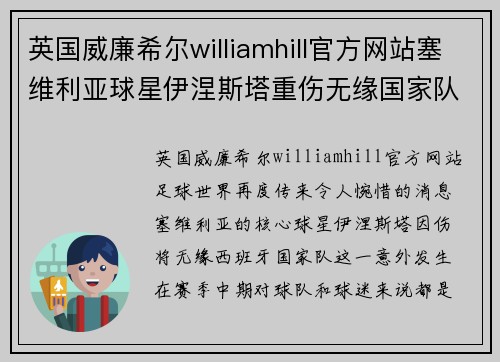 英国威廉希尔williamhill官方网站塞维利亚球星伊涅斯塔重伤无缘国家队

英国威廉希尔williamhill官方网站足球世界再度传来令人惋惜的消息塞维利亚的核心球星伊涅斯塔因伤将无缘西班牙国家队这一意外发生在赛季中期对球队和球迷来说都是